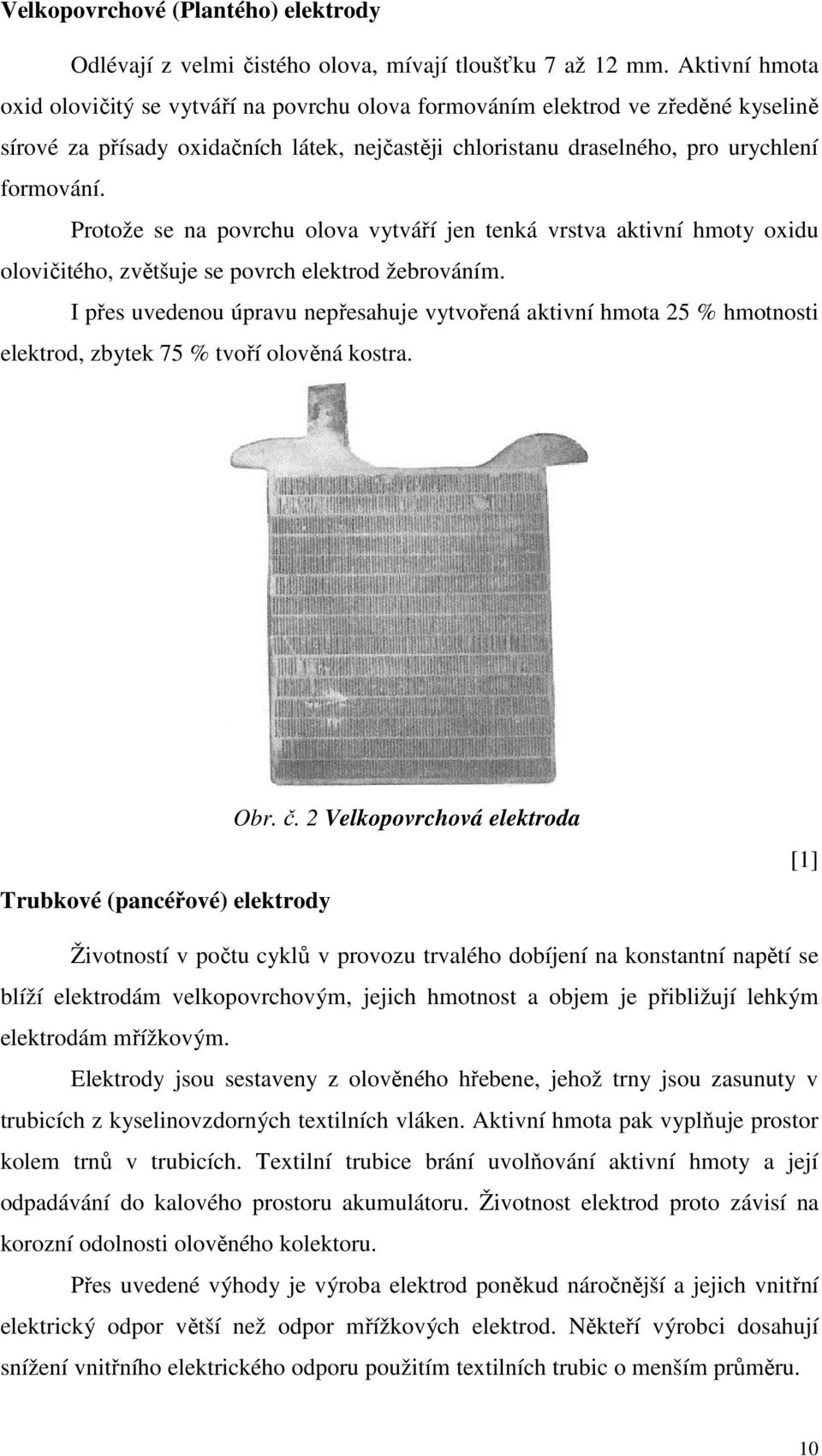 Velkopovrchové (Plantého) elektrody

Odlévají z velmi čistého olova, mívají tloušťku 7 až 12 mm. Aktivní hmota oxid olovičitý se vytváří na povrchu olova formováním elektrod ve zředěné kyselině sírové za přísady oxidačních látek, nejčastěji chloristanu draselného, pro urychlení formování.

Protože se na povrchu olova vytváří jen tenká vrstva aktivní hmoty oxidu olovičitého, zvětšuje se povrch elektrod žebrováním.

I přes uvedenou úpravu nepřesahuje vytvořená aktivní hmota 25 % hmotnosti elektrod, zbytek 75 % tvoří olověná kostra.

Obr. č. 2 Velkopovrchová elektroda

[1]

Trubkové (pancéřové) elektrody

Životností v počtu cyklů v provozu trvalého dobíjení na konstantní napětí se blíží elektrodám velkopovrchovým, jejich hmotnost a objem je přibližují lehkým elektrodám mřížkovým.

Elektrody jsou sestaveny z olověného hřebene, jehož trny jsou zasunuty v trubicích z kyselinovzdorných textilních vláken. Aktivní hmota pak vyplňuje prostor kolem trnů v trubicích. Textilní trubice brání uvolňování aktivní hmoty a její odpadávání do kalového prostoru akumulátoru. Životnost elektrod proto závisí na korozní odolnosti olověného kolektoru.

Přes uvedené výhody je výroba elektrod poněkud náročnější a jejich vnitřní elektrický odpor větší než odpor mřížkových elektrod. Někteří výrobci dosahují snížení vnitřního elektrického odporu použitím textilních trubic o menším průměru.

10